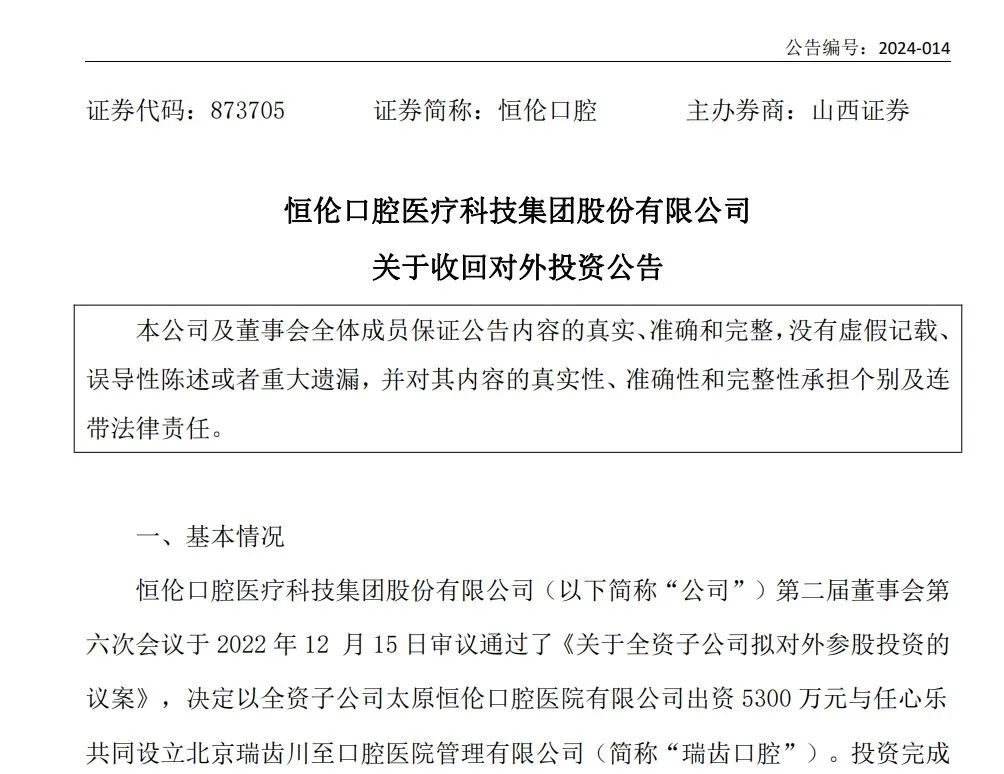 公告编号：2024-014

证券代码：873705　　证券简称：恒伦口腔　　主办券商：山西证券

恒伦口腔医疗科技集团股份有限公司
关于收回对外投资公告

本公司及董事会全体成员保证公告内容的真实、准确和完整，没有虚假记载、误导性陈述或者重大遗漏，并对其内容的真实性、准确性和完整性承担个别及连带法律责任。

一、基本情况

恒伦口腔医疗科技集团股份有限公司（以下简称“公司”）第二届董事会第六次会议于 2022 年 12 月 15 日审议通过了《关于全资子公司拟对外参股投资的议案》，决定以全资子公司太原恒伦口腔医院有限公司出资 5300 万元与任心乐共同设立北京瑞齿川至口腔医院管理有限公司（简称“瑞齿口腔”）。投资完成